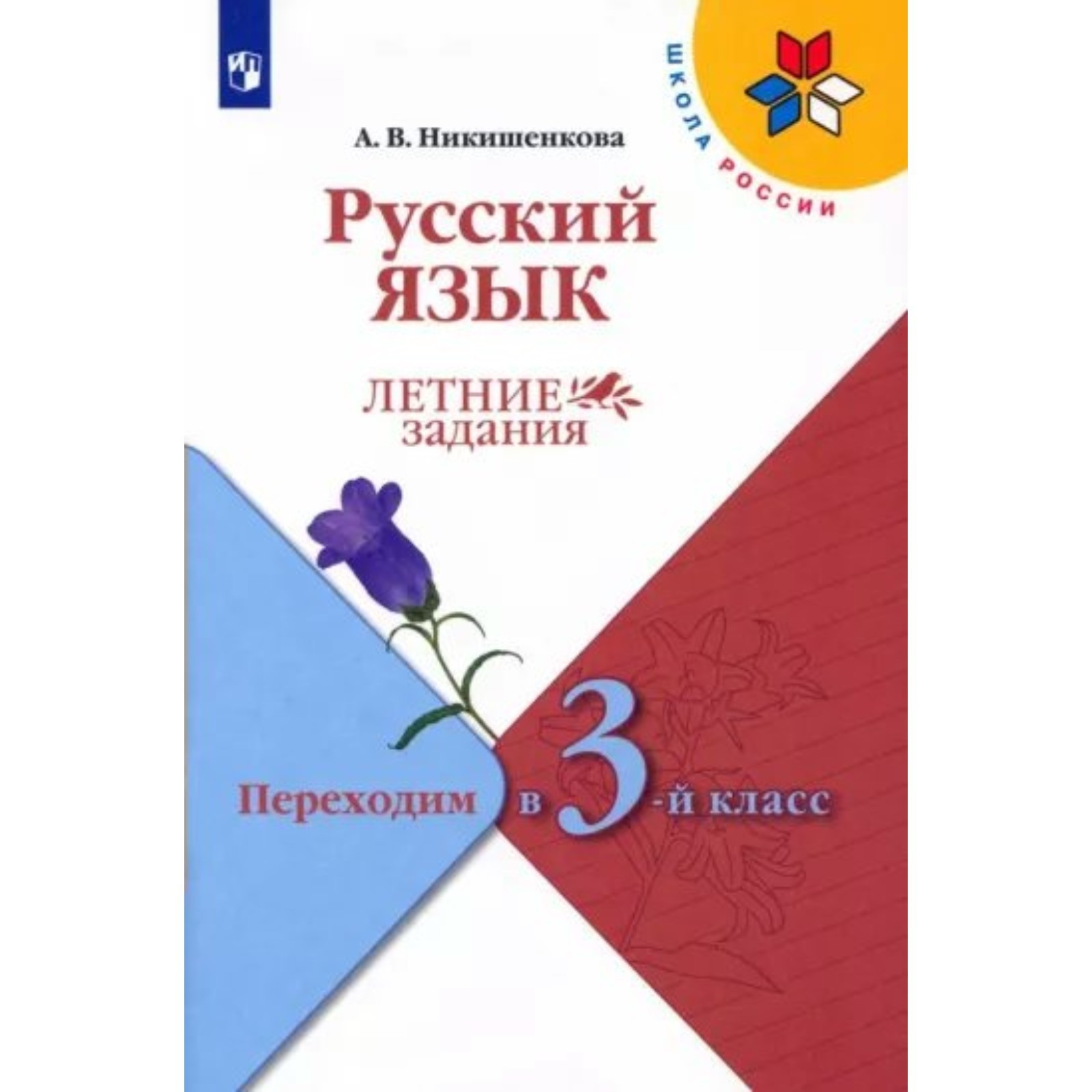 ШКОЛА РОССИИ

А. В. Никишенкова

Русский язык

ЛЕТНИЕ задания

Переходим в 3-й класс